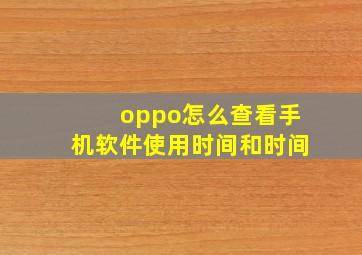 oppo怎么查看手机软件使用时间和时间